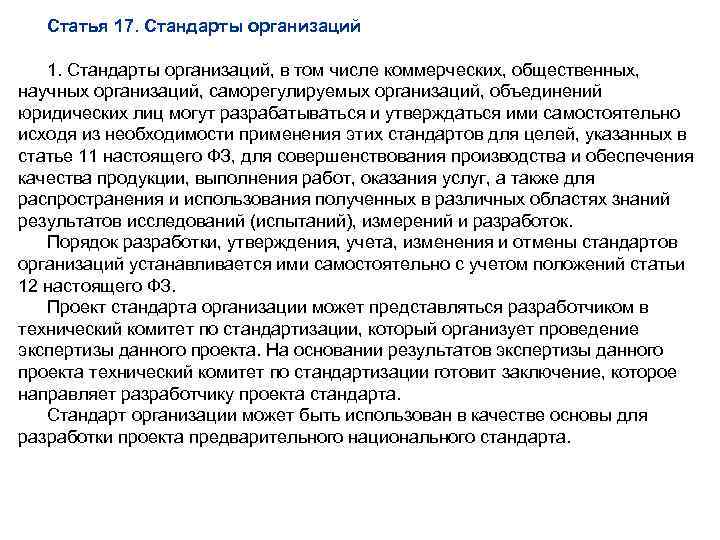 Статья 17. Стандарты организаций

1. Стандарты организаций, в том числе коммерческих, общественных, научных организаций, саморегулируемых организаций, объединений юридических лиц могут разрабатываться и утверждаться ими самостоятельно исходя из необходимости применения этих стандартов для целей, указанных в статье 11 настоящего ФЗ, для совершенствования производства и обеспечения качества продукции, выполнения работ, оказания услуг, а также для распространения и использования полученных в различных областях знаний результатов исследований (испытаний), измерений и разработок.

Порядок разработки, утверждения, учета, изменения и отмены стандартов организаций устанавливается ими самостоятельно с учетом положений статьи 12 настоящего ФЗ.

Проект стандарта организации может представляться разработчиком в технический комитет по стандартизации, который организует проведение экспертизы данного проекта. На основании результатов экспертизы данного проекта технический комитет по стандартизации готовит заключение, которое направляет разработчику проекта стандарта.

Стандарт организации может быть использован в качестве основы для разработки проекта предварительного национального стандарта.